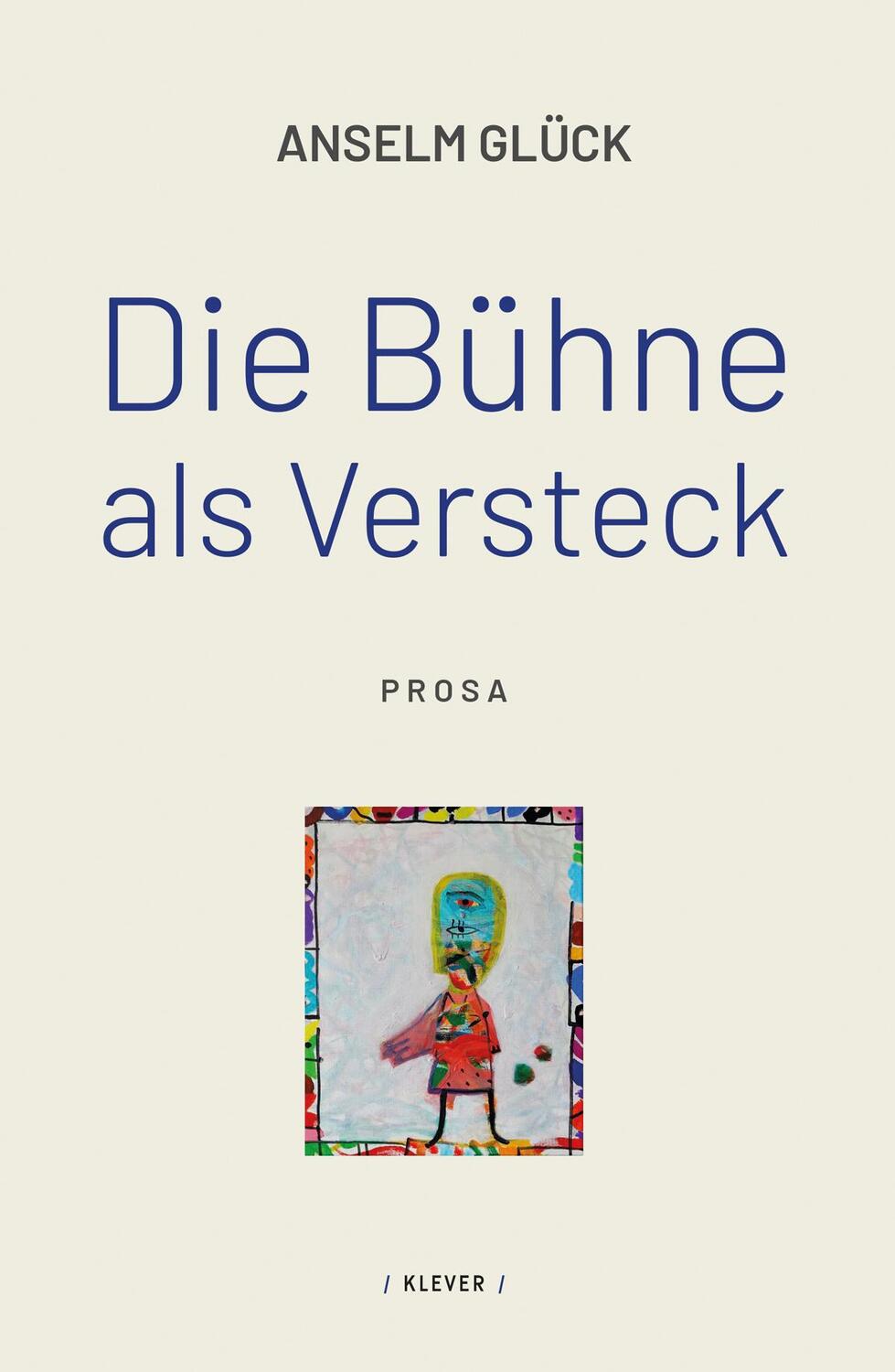 ANSELM GLÜCK

Die Bühne als Versteck

PROSA

/ KLEVER /